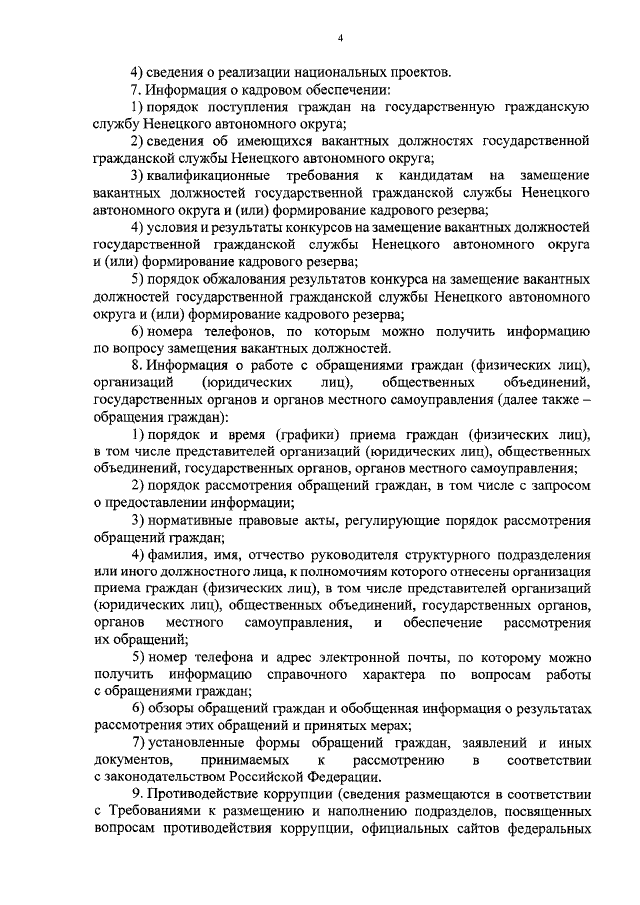 4

4) сведения о реализации национальных проектов.

7. Информация о кадровом обеспечении:

1) порядок поступления граждан на государственную гражданскую службу Ненецкого автономного округа;

2) сведения об имеющихся вакантных должностях государственной гражданской службы Ненецкого автономного округа;

3) квалификационные требования к кандидатам на замещение вакантных должностей государственной гражданской службы Ненецкого автономного округа и (или) формирование кадрового резерва;

4) условия и результаты конкурсов на замещение вакантных должностей государственной гражданской службы Ненецкого автономного округа и (или) формирование кадрового резерва;

5) порядок обжалования результатов конкурса на замещение вакантных должностей государственной гражданской службы Ненецкого автономного округа и (или) формирование кадрового резерва;

6) номера телефонов, по которым можно получить информацию по вопросу замещения вакантных должностей.

8. Информация о работе с обращениями граждан (физических лиц), организаций (юридических лиц), общественных объединений, государственных органов и органов местного самоуправления (далее также – обращения граждан):

1) порядок и время (графики) приема граждан (физических лиц), в том числе представителей организаций (юридических лиц), общественных объединений, государственных органов, органов местного самоуправления;

2) порядок рассмотрения обращений граждан, в том числе с запросом о предоставлении информации;

3) нормативные правовые акты, регулирующие порядок рассмотрения обращений граждан;

4) фамилия, имя, отчество руководителя структурного подразделения или иного должностного лица, к полномочиям которого отнесены организация приема граждан (физических лиц), в том числе представителей организаций (юридических лиц), общественных объединений, государственных органов, органов местного самоуправления, и обеспечение рассмотрения их обращений;

5) номер телефона и адрес электронной почты, по которому можно получить информацию справочного характера по вопросам работы с обращениями граждан;

6) обзоры обращений граждан и обобщенная информация о результатах рассмотрения этих обращений и принятых мерах;

7) установленные формы обращений граждан, заявлений и иных документов, принимаемых к рассмотрению в соответствии с законодательством Российской Федерации.

9. Противодействие коррупции (сведения размещаются в соответствии с Требованиями к размещению и наполнению подразделов, посвященных вопросам противодействия коррупции, официальных сайтов федеральных